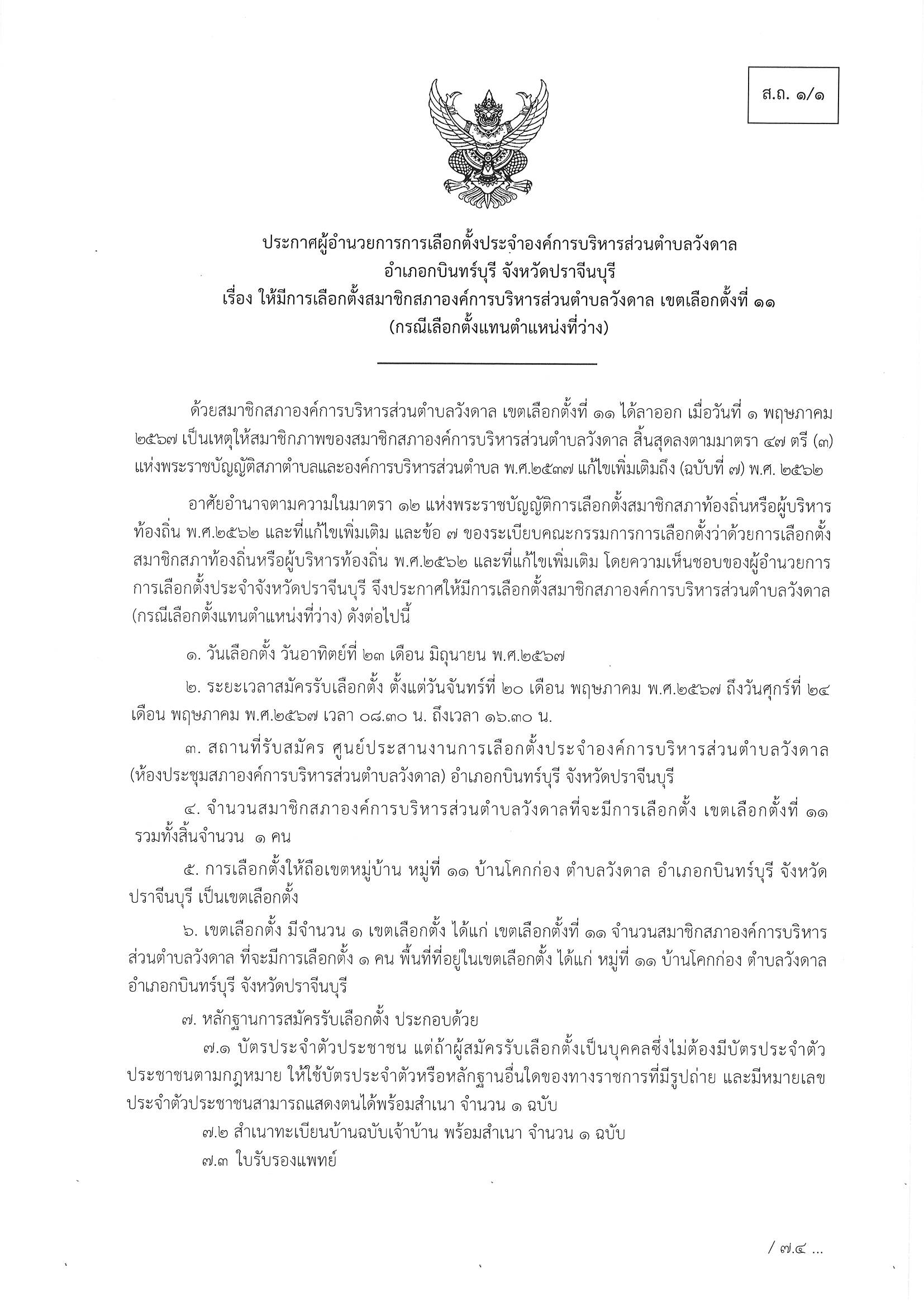 ส.ถ. ๑/๑

ประกาศผู้อำนวยการการเลือกตั้งประจำองค์การบริหารส่วนตำบลวังดาล
อำเภอกบินทร์บุรี จังหวัดปราจีนบุรี
เรื่อง ให้มีการเลือกตั้งสมาชิกสภาองค์การบริหารส่วนตำบลวังดาล เขตเลือกตั้งที่ ๑๑
(กรณีเลือกตั้งแทนตำแหน่งที่ว่าง)

ด้วยสมาชิกสภาองค์การบริหารส่วนตำบลวังดาล เขตเลือกตั้งที่ ๑๑ ได้ลาออก เมื่อวันที่ ๑ พฤษภาคม ๒๕๖๗ เป็นเหตุให้สมาชิกภาพของสมาชิกสภาองค์การบริหารส่วนตำบลวังดาล สิ้นสุดลงตามมาตรา ๔๗ ตรี (๓) แห่งพระราชบัญญัติสภาตำบลและองค์การบริหารส่วนตำบล พ.ศ.๒๕๓๗ แก้ไขเพิ่มเติมถึง (ฉบับที่ ๗) พ.ศ. ๒๕๖๒

อาศัยอำนาจตามความในมาตรา ๑๒ แห่งพระราชบัญญัติการเลือกตั้งสมาชิกสภาท้องถิ่นหรือผู้บริหารท้องถิ่น พ.ศ.๒๕๖๒ และที่แก้ไขเพิ่มเติม และข้อ ๗ ของระเบียบคณะกรรมการการเลือกตั้งว่าด้วยการเลือกตั้งสมาชิกสภาท้องถิ่นหรือผู้บริหารท้องถิ่น พ.ศ.๒๕๖๒ และที่แก้ไขเพิ่มเติม โดยความเห็นชอบของผู้อำนวยการการเลือกตั้งประจำจังหวัดปราจีนบุรี จึงประกาศให้มีการเลือกตั้งสมาชิกสภาองค์การบริหารส่วนตำบลวังดาล (กรณีเลือกตั้งแทนตำแหน่งที่ว่าง) ดังต่อไปนี้

๑. วันเลือกตั้ง วันอาทิตย์ที่ ๒๓ เดือน มิถุนายน พ.ศ.๒๕๖๗

๒. ระยะเวลาสมัครรับเลือกตั้ง ตั้งแต่วันจันทร์ที่ ๒๐ เดือน พฤษภาคม พ.ศ.๒๕๖๗ ถึงวันศุกร์ที่ ๒๔ เดือน พฤษภาคม พ.ศ.๒๕๖๗ เวลา ๐๘.๓๐ น. ถึงเวลา ๑๖.๓๐ น.

๓. สถานที่รับสมัคร ศูนย์ประสานงานการเลือกตั้งประจำองค์การบริหารส่วนตำบลวังดาล (ห้องประชุมสภาองค์การบริหารส่วนตำบลวังดาล) อำเภอกบินทร์บุรี จังหวัดปราจีนบุรี

๔. จำนวนสมาชิกสภาองค์การบริหารส่วนตำบลวังดาลที่จะมีการเลือกตั้ง เขตเลือกตั้งที่ ๑๑ รวมทั้งสิ้นจำนวน ๑ คน

๕. การเลือกตั้งให้ถือเขตหมู่บ้าน หมู่ที่ ๑๑ บ้านโคกก่อง ตำบลวังดาล อำเภอกบินทร์บุรี จังหวัดปราจีนบุรี เป็นเขตเลือกตั้ง

๖. เขตเลือกตั้ง มีจำนวน ๑ เขตเลือกตั้ง ได้แก่ เขตเลือกตั้งที่ ๑๑ จำนวนสมาชิกสภาองค์การบริหารส่วนตำบลวังดาล ที่จะมีการเลือกตั้ง ๑ คน พื้นที่ที่อยู่ในเขตเลือกตั้ง ได้แก่ หมู่ที่ ๑๑ บ้านโคกก่อง ตำบลวังดาล อำเภอกบินทร์บุรี จังหวัดปราจีนบุรี

๗. หลักฐานการสมัครรับเลือกตั้ง ประกอบด้วย

๗.๑ บัตรประจำตัวประชาชน แต่ถ้าผู้สมัครรับเลือกตั้งเป็นบุคคลซึ่งไม่ต้องมีบัตรประจำตัวประชาชนตามกฎหมาย ให้ใช้บัตรประจำตัวหรือหลักฐานอื่นใดของทางราชการที่มีรูปถ่าย และมีหมายเลขประจำตัวประชาชนสามารถแสดงตนได้พร้อมสำเนา จำนวน ๑ ฉบับ

๗.๒ สำเนาทะเบียนบ้านฉบับเจ้าบ้าน พร้อมสำเนา จำนวน ๑ ฉบับ

๗.๓ ใบรับรองแพทย์

/ ๗.๔ ...